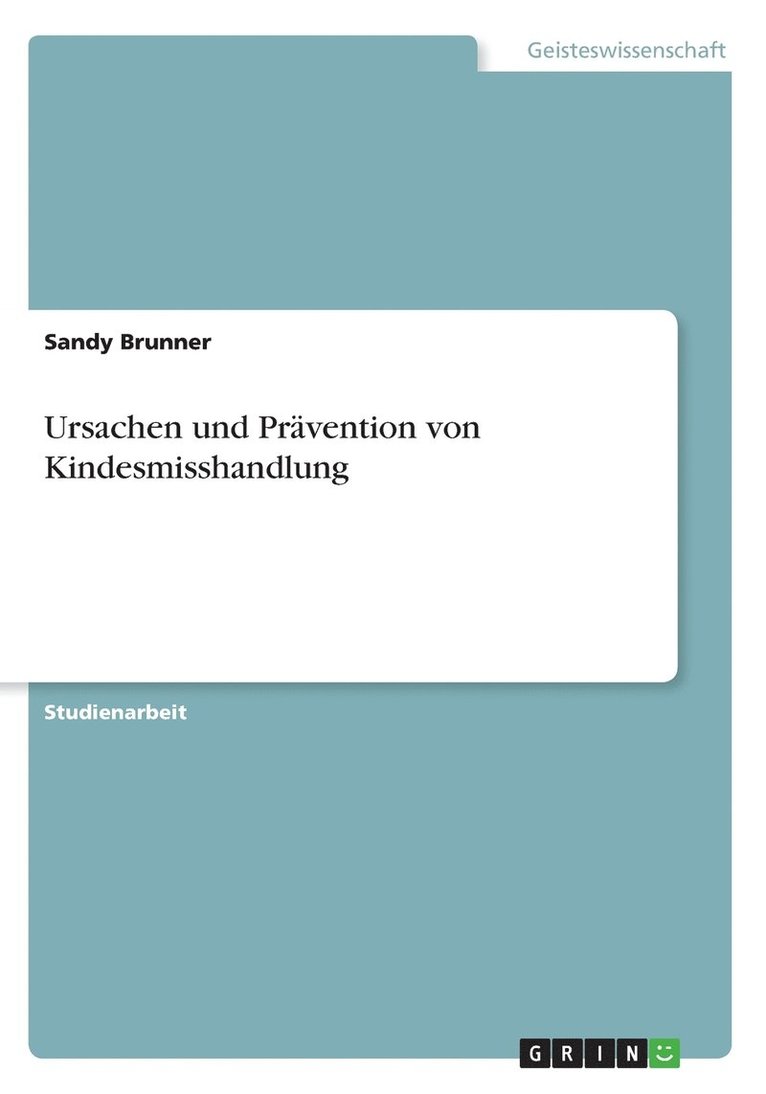 Geisteswissenschaft

Sandy Brunner

Ursachen und Prävention von Kindesmisshandlung

Studienarbeit

GRIN